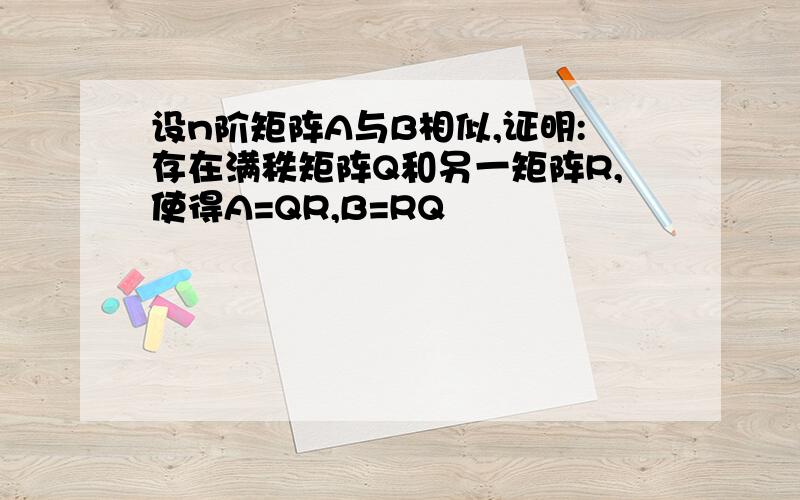 设n阶矩阵A与B相似,证明:存在满秩矩阵Q和另一矩阵R,使得A=QR,B=RQ